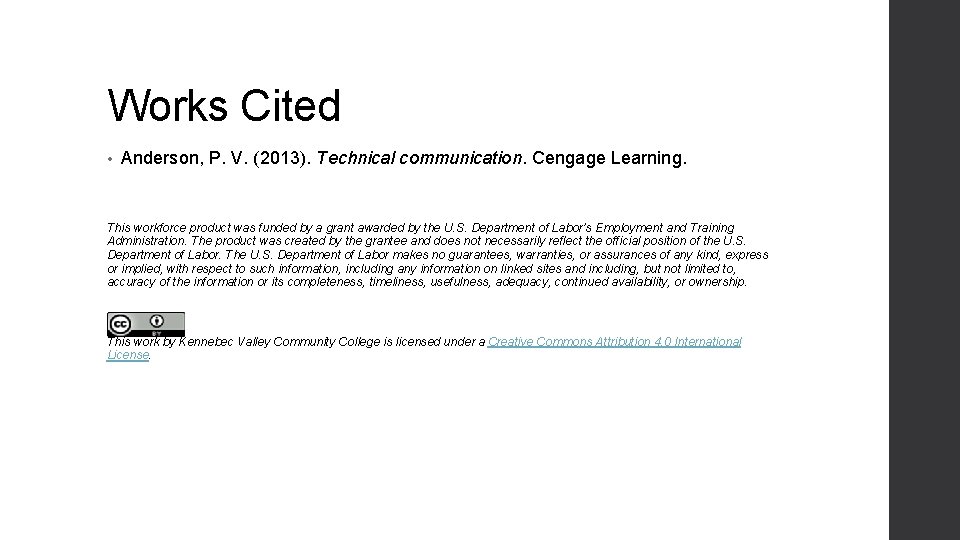 Works Cited

• Anderson, P. V. (2013). Technical communication. Cengage Learning.

This workforce product was funded by a grant awarded by the U.S. Department of Labor's Employment and Training Administration. The product was created by the grantee and does not necessarily reflect the official position of the U.S. Department of Labor. The U.S. Department of Labor makes no guarantees, warranties, or assurances of any kind, express or implied, with respect to such information, including any information on linked sites and including, but not limited to, accuracy of the information or its completeness, timeliness, usefulness, adequacy, continued availability, or ownership.

cc BY

This work by Kennebec Valley Community College is licensed under a Creative Commons Attribution 4.0 International License.